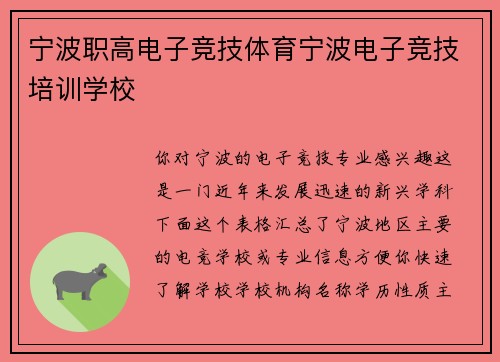 宁波职高电子竞技体育宁波电子竞技培训学校

你对宁波的电子竞技专业感兴趣这是一门近年来发展迅速的新兴学科下面这个表格汇总了宁波地区主要的电竞学校或专业信息方便你快速了解学校学校机构名称学历性质主